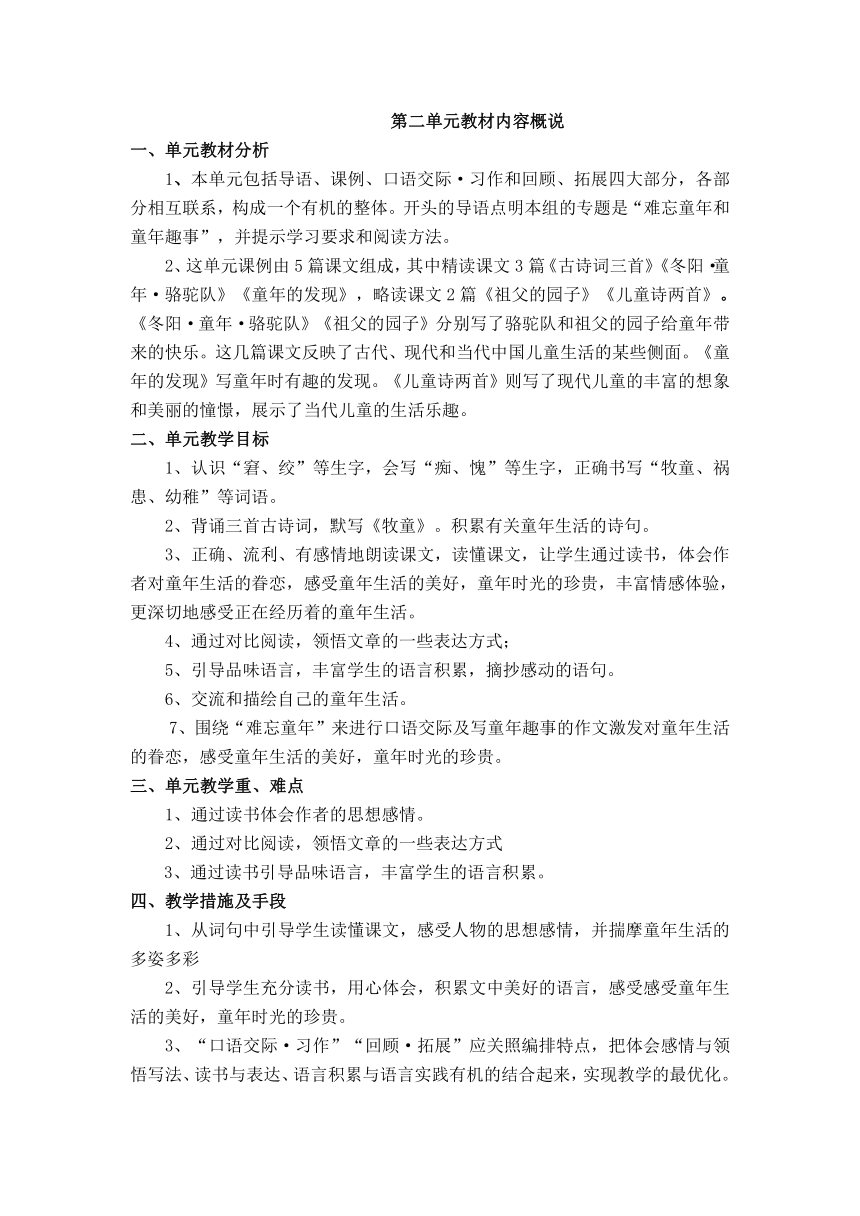 第二单元教材内容概说

一、单元教材分析

1、本单元包括导语、课例、口语交际·习作和回顾、拓展四大部分，各部分相互联系，构成一个有机的整体。开头的导语点明本组的专题是“难忘童年和童年趣事”，并提示学习要求和阅读方法。

2、这单元课例由5篇课文组成，其中精读课文3篇《古诗词三首》《冬阳·童年·骆驼队》《童年的发现》，略读课文2篇《祖父的园子》《儿童诗两首》。《冬阳·童年·骆驼队》《祖父的园子》分别写了骆驼队和祖父的园子给童年带来的快乐。这几篇课文反映了古代、现代和当代中国儿童生活的某些侧面。《童年的发现》写童年时有趣的发现。《儿童诗两首》则写了现代儿童的丰富的想象和美丽的憧憬，展示了当代儿童的生活乐趣。

二、单元教学目标

1、认识“窘、绞”等生字，会写“痴、愧”等生字，正确书写“牧童、祸患、幼稚”等词语。

2、背诵三首古诗词，默写《牧童》。积累有关童年生活的诗句。

3、正确、流利、有感情地朗读课文，读懂课文，让学生通过读书，体会作者对童年生活的眷恋，感受童年生活的美好，童年时光的珍贵，丰富情感体验，更深切地感受正在经历着的童年生活。

4、通过对比阅读，领悟文章的一些表达方式；

5、引导品味语言，丰富学生的语言积累，摘抄感动的语句。

6、交流和描绘自己的童年生活。

7、围绕“难忘童年”来进行口语交际及写童年趣事的作文激发对童年生活的眷恋，感受童年生活的美好，童年时光的珍贵。

三、单元教学重、难点

1、通过读书体会作者的思想感情。

2、通过对比阅读，领悟文章的一些表达方式

3、通过读书引导品味语言，丰富学生的语言积累。

四、教学措施及手段

1、从词句中引导学生读懂课文，感受人物的思想感情，并揣摩童年生活的多姿多彩

2、引导学生充分读书，用心体会，积累文中美好的语言，感受感受童年生活的美好，童年时光的珍贵。

3、“口语交际·习作”“回顾·拓展”应关照编排特点，把体会感情与领悟写法、读书与表达、语言积累与语言实践有机的结合起来，实现教学的最优化。